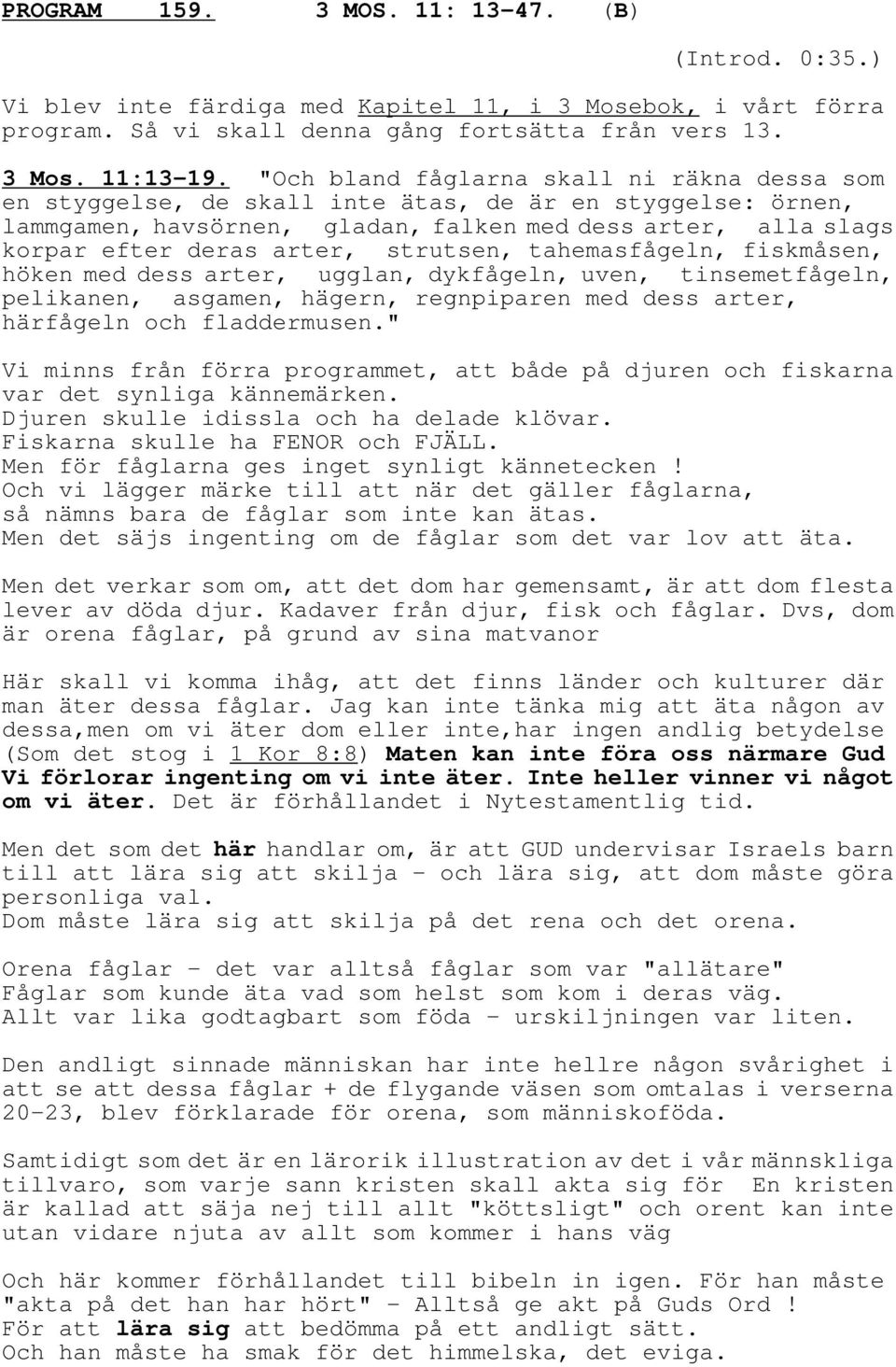 PROGRAM 159. 3 MOS. 11: 13-47. (B)

(Introd. 0:35.)

Vi blev inte färdiga med Kapitel 11, i 3 Mosebok, i vårt förra program. Så vi skall denna gång fortsätta från vers 13.

3 Mos. 11:13-19. "Och bland fåglarna skall ni räkna dessa som en styggelse, de skall inte ätas, de är en styggelse: örnen, lammgamen, havsörnen, gladan, falken med dess arter, alla slags korpar efter deras arter, strutsen, tahemasfågeln, fiskmåsen, höken med dess arter, ugglan, dykfågeln, uven, tinsemetfågeln, pelikanen, asgamen, hägern, regnpiparen med dess arter, härfågeln och fladdermusen."

Vi minns från förra programmet, att både på djuren och fiskarna var det synliga kännemärken.
Djuren skulle idissla och ha delade klövar.
Fiskarna skulle ha FENOR och FJÄLL.
Men för fåglarna ges inget synligt kännetecken !
Och vi lägger märke till att när det gäller fåglarna, så nämns bara de fåglar som inte kan ätas.
Men det säjs ingenting om de fåglar som det var lov att äta.

Men det verkar som om, att det dom har gemensamt, är att dom flesta lever av döda djur. Kadaver från djur, fisk och fåglar. Dvs, dom är orena fåglar, på grund av sina matvanor

Här skall vi komma ihåg, att det finns länder och kulturer där man äter dessa fåglar. Jag kan inte tänka mig att äta någon av dessa,men om vi äter dom eller inte,har ingen andlig betydelse (Som det stog i 1 Kor 8:8) Maten kan inte föra oss närmare Gud Vi förlorar ingenting om vi inte äter. Inte heller vinner vi något om vi äter. Det är förhållandet i Nytestamentlig tid.

Men det som det här handlar om, är att GUD undervisar Israels barn till att lära sig att skilja - och lära sig, att dom måste göra personliga val.
Dom måste lära sig att skilja på det rena och det orena.

Orena fåglar - det var alltså fåglar som var "allätare"
Fåglar som kunde äta vad som helst som kom i deras väg.
Allt var lika godtagbart som föda - urskiljningen var liten.

Den andligt sinnade människan har inte hellre någon svårighet i att se att dessa fåglar + de flygande väsen som omtalas i verserna 20-23, blev förklarade för orena, som människoföda.

Samtidigt som det är en lärorik illustration av det i vår männskliga tillvaro, som varje sann kristen skall akta sig för En kristen är kallad att säja nej till allt "köttsligt" och orent kan inte utan vidare njuta av allt som kommer i hans väg

Och här kommer förhållandet till bibeln in igen. För han måste "akta på det han har hört" - Alltså ge akt på Guds Ord !
För att lära sig att bedömma på ett andligt sätt.
Och han måste ha smak för det himmelska, det eviga.